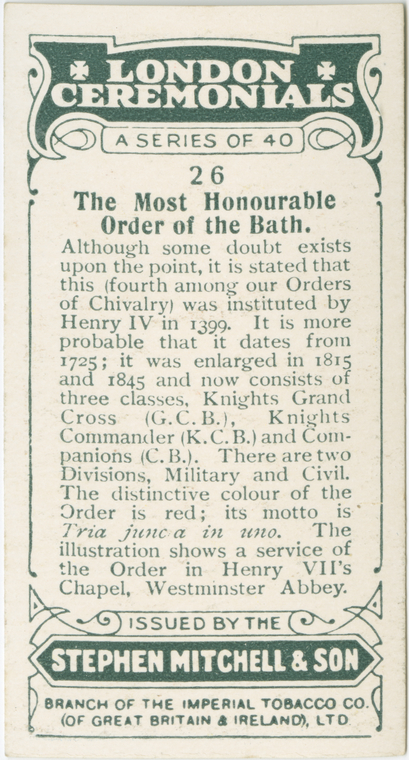 LONDON CEREMONIALS

A SERIES OF 40

26

The Most Honourable Order of the Bath.

Although some doubt exists upon the point, it is stated that this (fourth among our Orders of Chivalry) was instituted by Henry IV in 1399. It is more probable that it dates from 1725; it was enlarged in 1815 and 1845 and now consists of three classes, Knights Grand Cross (G.C.B.), Knights Commander (K.C.B.) and Companions (C.B.). There are two Divisions, Military and Civil. The distinctive colour of the Order is red; its motto is Tria junc a in uno. The illustration shows a service of the Order in Henry VII's Chapel, Westminster Abbey.

ISSUED BY THE

STEPHEN MITCHELL & SON

BRANCH OF THE IMPERIAL TOBACCO CO.
(OF GREAT BRITAIN & IRELAND), LTD